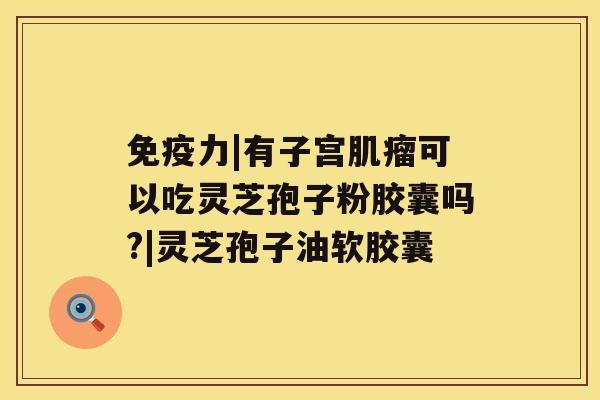 免疫力|有子宫肌瘤可以吃灵芝孢子粉胶囊吗?|灵芝孢子油软胶囊